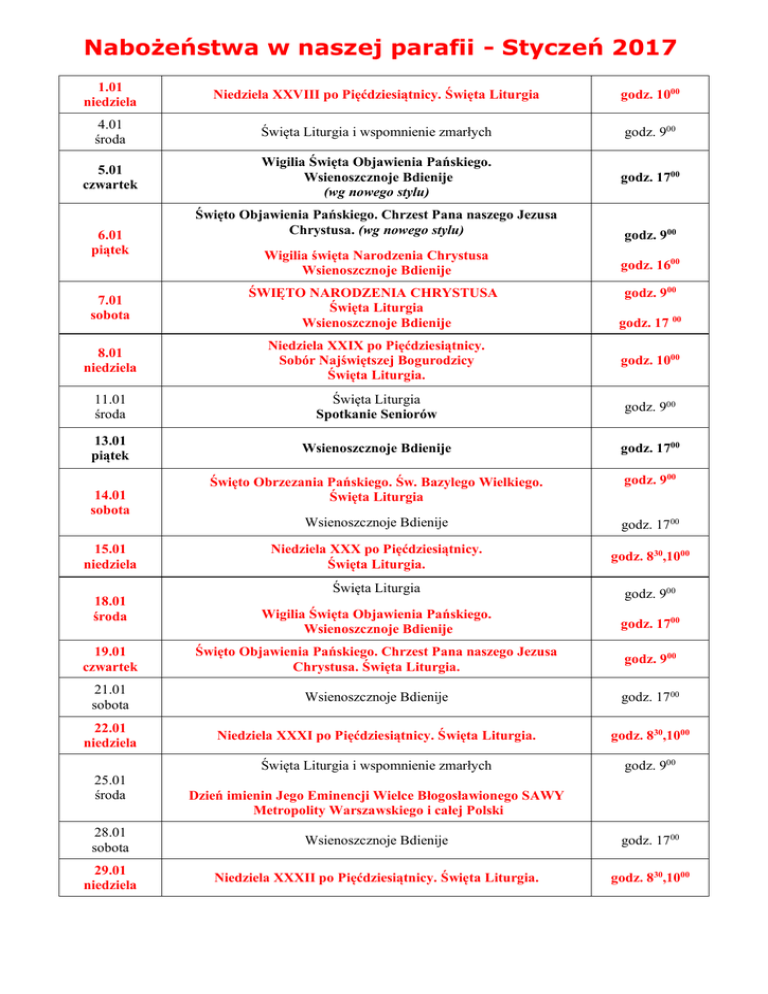 Nabożeństwa w naszej parafii - Styczeń 2017

| | | |
|---|---|---|
| 1.01 niedziela | Niedziela XXVIII po Pięćdziesiątnicy. Święta Liturgia | godz. $10^{00}$ |
| 4.01 środa | Święta Liturgia i wspomnienie zmarłych | godz. $9^{00}$ |
| 5.01 czwartek | Wigilia Święta Objawienia Pańskiego. Wsienoszcznoje Bdienije (wg nowego stylu) | godz. $17^{00}$ |
| 6.01 piątek | Święto Objawienia Pańskiego. Chrzest Pana naszego Jezusa Chrystusa. (wg nowego stylu) Wigilia święta Narodzenia Chrystusa Wsienoszcznoje Bdienije | godz. $9^{00}$ godz. $16^{00}$ |
| 7.01 sobota | ŚWIĘTO NARODZENIA CHRYSTUSA Święta Liturgia Wsienoszcznoje Bdienije | godz. $9^{00}$ godz. $17^{00}$ |
| 8.01 niedziela | Niedziela XXIX po Pięćdziesiątnicy. Sobór Najświętszej Bogurodzicy Święta Liturgia. | godz. $10^{00}$ |
| 11.01 środa | Święta Liturgia Spotkanie Seniorów | godz. $9^{00}$ |
| 13.01 piątek | Wsienoszcznoje Bdienije | godz. $17^{00}$ |
| 14.01 sobota | Święto Obrzezania Pańskiego. Św. Bazylego Wielkiego. Święta Liturgia Wsienoszcznoje Bdienije | godz. $9^{00}$ godz. $17^{00}$ |
| 15.01 niedziela | Niedziela XXX po Pięćdziesiątnicy. Święta Liturgia. | godz. $8^{30}$,$10^{00}$ |
| 18.01 środa | Święta Liturgia Wigilia Święta Objawienia Pańskiego. Wsienoszcznoje Bdienije | godz. $9^{00}$ godz. $17^{00}$ |
| 19.01 czwartek | Święto Objawienia Pańskiego. Chrzest Pana naszego Jezusa Chrystusa. Święta Liturgia. | godz. $9^{00}$ |
| 21.01 sobota | Wsienoszcznoje Bdienije | godz. $17^{00}$ |
| 22.01 niedziela | Niedziela XXXI po Pięćdziesiątnicy. Święta Liturgia. | godz. $8^{30}$,$10^{00}$ |
| 25.01 środa | Święta Liturgia i wspomnienie zmarłych Dzień imienin Jego Eminencji Wielce Błogosławionego SAWY Metropolity Warszawskiego i całej Polski | godz. $9^{00}$ |
| 28.01 sobota | Wsienoszcznoje Bdienije | godz. $17^{00}$ |
| 29.01 niedziela | Niedziela XXXII po Pięćdziesiątnicy. Święta Liturgia. | godz. $8^{30}$,$10^{00}$ |